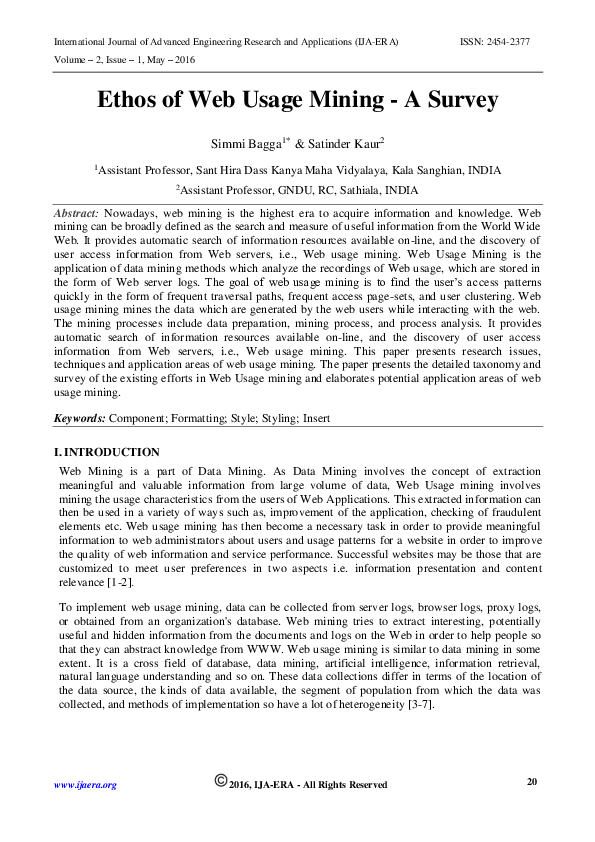 International Journal of Advanced Engineering Research and Applications (IJA-ERA) ISSN: 2454-2377
Volume – 2, Issue – 1, May – 2016

Ethos of Web Usage Mining - A Survey

Simmi Bagga$^{1*}$ & Satinder Kaur$^{2}$

$^{1}$Assistant Professor, Sant Hira Dass Kanya Maha Vidyalaya, Kala Sanghian, INDIA

$^{2}$Assistant Professor, GNDU, RC, Sathiala, INDIA

Abstract: Nowadays, web mining is the highest era to acquire information and knowledge. Web mining can be broadly defined as the search and measure of useful information from the World Wide Web. It provides automatic search of information resources available on-line, and the discovery of user access information from Web servers, i.e., Web usage mining. Web Usage Mining is the application of data mining methods which analyze the recordings of Web usage, which are stored in the form of Web server logs. The goal of web usage mining is to find the user's access patterns quickly in the form of frequent traversal paths, frequent access page-sets, and user clustering. Web usage mining mines the data which are generated by the web users while interacting with the web. The mining processes include data preparation, mining process, and process analysis. It provides automatic search of information resources available on-line, and the discovery of user access information from Web servers, i.e., Web usage mining. This paper presents research issues, techniques and application areas of web usage mining. The paper presents the detailed taxonomy and survey of the existing efforts in Web Usage mining and elaborates potential application areas of web usage mining.

Keywords: Component; Formatting; Style; Styling; Insert

I. INTRODUCTION

Web Mining is a part of Data Mining. As Data Mining involves the concept of extraction meaningful and valuable information from large volume of data, Web Usage mining involves mining the usage characteristics from the users of Web Applications. This extracted information can then be used in a variety of ways such as, improvement of the application, checking of fraudulent elements etc. Web usage mining has then become a necessary task in order to provide meaningful information to web administrators about users and usage patterns for a website in order to improve the quality of web information and service performance. Successful websites may be those that are customized to meet user preferences in two aspects i.e. information presentation and content relevance [1-2].

To implement web usage mining, data can be collected from server logs, browser logs, proxy logs, or obtained from an organization's database. Web mining tries to extract interesting, potentially useful and hidden information from the documents and logs on the Web in order to help people so that they can abstract knowledge from WWW. Web usage mining is similar to data mining in some extent. It is a cross field of database, data mining, artificial intelligence, information retrieval, natural language understanding and so on. These data collections differ in terms of the location of the data source, the kinds of data available, the segment of population from which the data was collected, and methods of implementation so have a lot of heterogeneity [3-7].

www.ijaera.org ©2016, IJA-ERA - All Rights Reserved 20